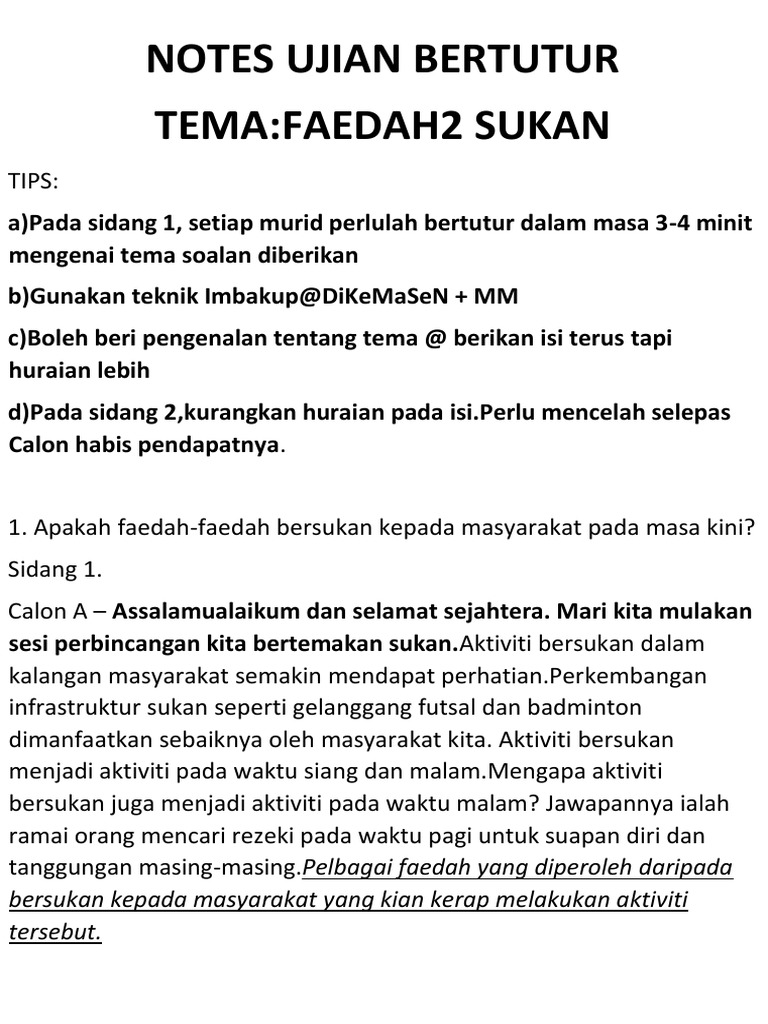 NOTES UJIAN BERTUTUR

TEMA:FAEDAH2 SUKAN

TIPS:

a)Pada sidang 1, setiap murid perlulah bertutur dalam masa 3-4 minit mengenai tema soalan diberikan

b)Gunakan teknik Imbakup@DiKeMaSeN + MM

c)Boleh beri pengenalan tentang tema @ berikan isi terus tapi huraian lebih

d)Pada sidang 2,kurangkan huraian pada isi.Perlu mencelah selepas Calon habis pendapatnya.

1. Apakah faedah-faedah bersukan kepada masyarakat pada masa kini?

Sidang 1.

Calon A – Assalamualaikum dan selamat sejahtera. Mari kita mulakan sesi perbincangan kita bertemakan sukan.Aktiviti bersukan dalam kalangan masyarakat semakin mendapat perhatian.Perkembangan infrastruktur sukan seperti gelanggang futsal dan badminton dimanfaatkan sebaiknya oleh masyarakat kita. Aktiviti bersukan menjadi aktiviti pada waktu siang dan malam.Mengapa aktiviti bersukan juga menjadi aktiviti pada waktu malam? Jawapannya ialah ramai orang mencari rezeki pada waktu pagi untuk suapan diri dan tanggungan masing-masing.Pelbagai faedah yang diperoleh daripada bersukan kepada masyarakat yang kian kerap melakukan aktiviti tersebut.